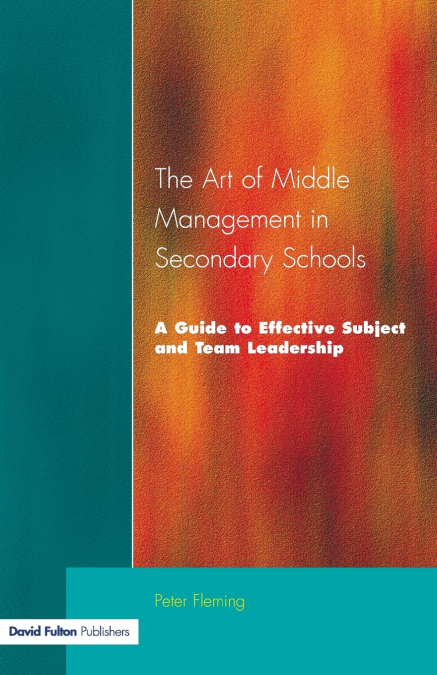 The Art of Middle Management in Secondary Schools

A Guide to Effective Subject and Team Leadership

Peter Fleming

David Fulton Publishers